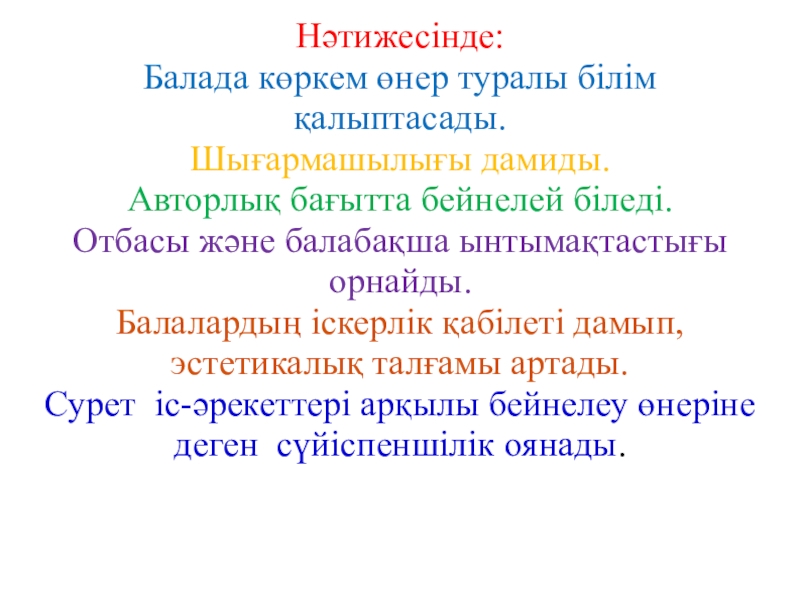 Нәтижесінде:

Балада көркем өнер туралы білім қалыптасады.

Шығармашылығы дамиды.

Авторлық бағытта бейнелей біледі.

Отбасы және балабақша ынтымақтастығы орнайды.

Балалардың іскерлік қабілеті дамып, эстетикалық талғамы артады.

Сурет іс-әрекеттері арқылы бейнелеу өнеріне деген сүйіспеншілік оянады.